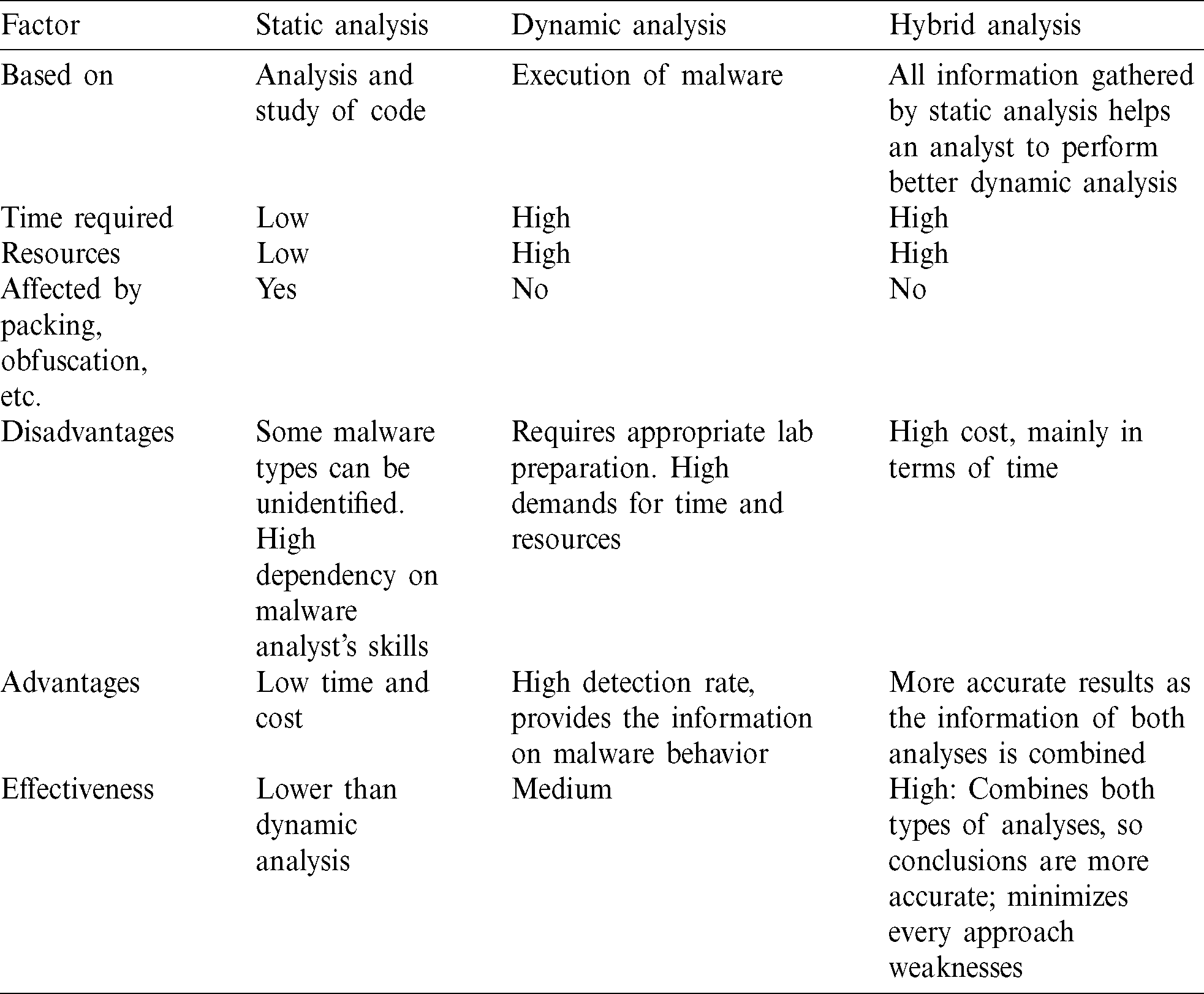 | Factor | Static analysis | Dynamic analysis | Hybrid analysis |
|---|---|---|---|
| Based on | Analysis and study of code | Execution of malware | All information gathered by static analysis helps an analyst to perform better dynamic analysis |
| Time required | Low | High | High |
| Resources | Low | High | High |
| Affected by packing, obfuscation, etc. | Yes | No | No |
| Disadvantages | Some malware types can be unidentified. High dependency on malware analyst's skills | Requires appropriate lab preparation. High demands for time and resources | High cost, mainly in terms of time |
| Advantages | Low time and cost | High detection rate, provides the information on malware behavior | More accurate results as the information of both analyses is combined |
| Effectiveness | Lower than dynamic analysis | Medium | High: Combines both types of analyses, so conclusions are more accurate; minimizes every approach weaknesses |